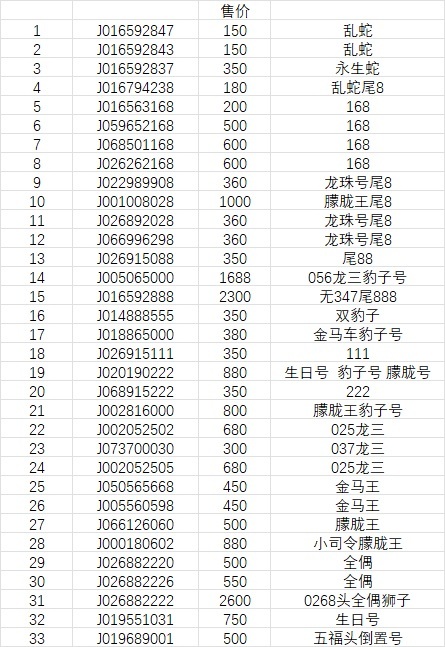 |  |  | 售价 |  |
|---|---|---|---|
| 1 | J016592847 | 150 | 乱蛇 |
| 2 | J016592843 | 150 | 乱蛇 |
| 3 | J016592837 | 350 | 永生蛇 |
| 4 | J016794238 | 180 | 乱蛇尾8 |
| 5 | J016563168 | 200 | 168 |
| 6 | J059652168 | 500 | 168 |
| 7 | J068501168 | 600 | 168 |
| 8 | J026262168 | 600 | 168 |
| 9 | J022989908 | 360 | 龙珠号尾8 |
| 10 | J001008028 | 1000 | 朦胧王尾8 |
| 11 | J026892028 | 360 | 龙珠号尾8 |
| 12 | J066996298 | 360 | 龙珠号尾8 |
| 13 | J026915088 | 350 | 尾88 |
| 14 | J005065000 | 1688 | 056龙三豹子号 |
| 15 | J016592888 | 2300 | 无347尾888 |
| 16 | J014888555 | 350 | 双豹子 |
| 17 | J018865000 | 380 | 金马车豹子号 |
| 18 | J026915111 | 350 | 111 |
| 19 | J020190222 | 880 | 生日号 豹子号 朦胧号 |
| 20 | J068915222 | 350 | 222 |
| 21 | J002816000 | 800 | 朦胧王豹子号 |
| 22 | J002052502 | 680 | 025龙三 |
| 23 | J073700030 | 300 | 037龙三 |
| 24 | J002052505 | 680 | 025龙三 |
| 25 | J050565668 | 450 | 金马王 |
| 26 | J005560598 | 450 | 金马王 |
| 27 | J066126060 | 500 | 朦胧王 |
| 28 | J000180602 | 880 | 小司令朦胧王 |
| 29 | J026882220 | 500 | 全偶 |
| 30 | J026882226 | 550 | 全偶 |
| 31 | J026882222 | 2600 | 0268头全偶狮子 |
| 32 | J019551031 | 750 | 生日号 |
| 33 | J019689001 | 500 | 五福头倒置号 |